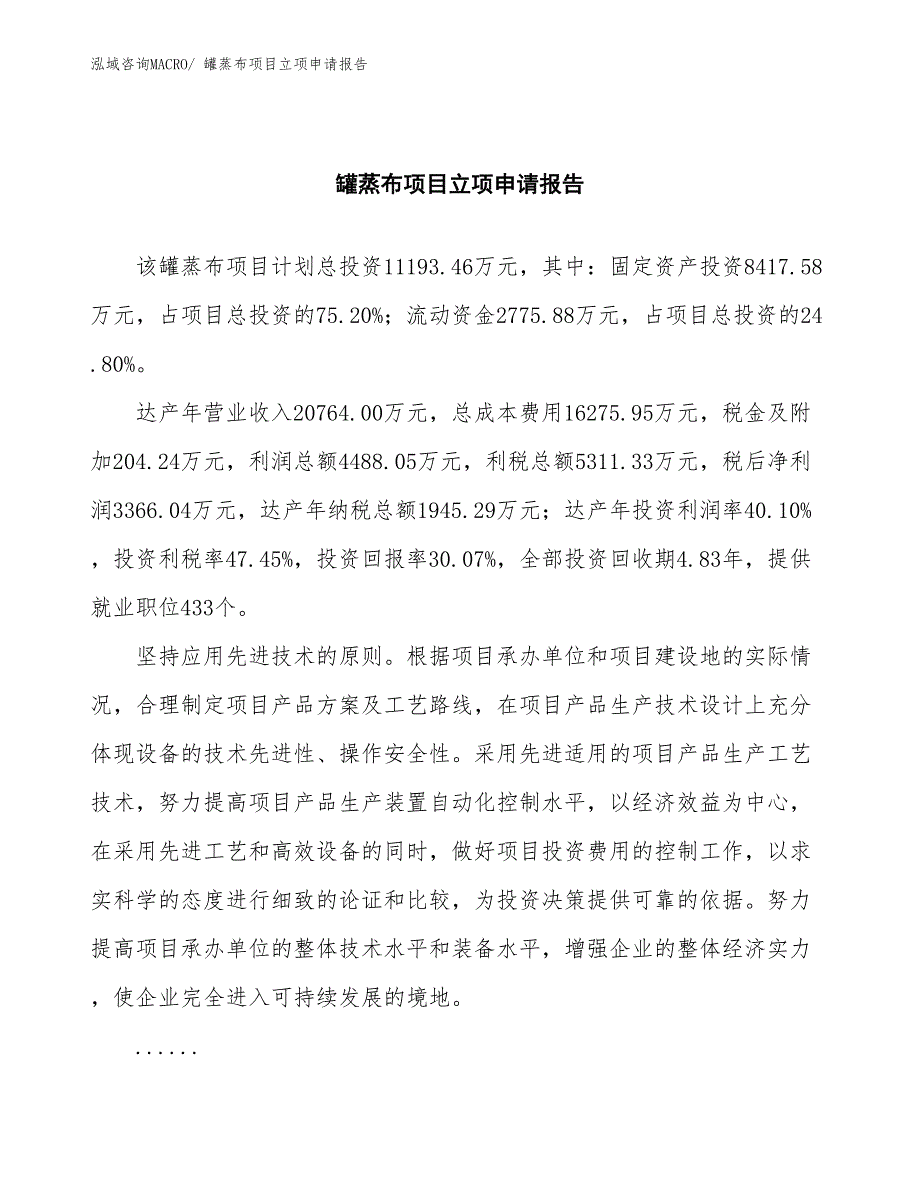 泓域咨询MACRO/ 罐蒸布项目立项申请报告

罐蒸布项目立项申请报告

该罐蒸布项目计划总投资11193.46万元，其中：固定资产投资8417.58万元，占项目总投资的75.20%；流动资金2775.88万元，占项目总投资的24.80%。

达产年营业收入20764.00万元，总成本费用16275.95万元，税金及附加204.24万元，利润总额4488.05万元，利税总额5311.33万元，税后净利润3366.04万元，达产年纳税总额1945.29万元；达产年投资利润率40.10%，投资利税率47.45%，投资回报率30.07%，全部投资回收期4.83年，提供就业职位433个。

坚持应用先进技术的原则。根据项目承办单位和项目建设地的实际情况，合理制定项目产品方案及工艺路线，在项目产品生产技术设计上充分体现设备的技术先进性、操作安全性。采用先进适用的项目产品生产工艺技术，努力提高项目产品生产装置自动化控制水平，以经济效益为中心，在采用先进工艺和高效设备的同时，做好项目投资费用的控制工作，以求实科学的态度进行细致的论证和比较，为投资决策提供可靠的依据。努力提高项目承办单位的整体技术水平和装备水平，增强企业的整体经济实力，使企业完全进入可持续发展的境地。

......